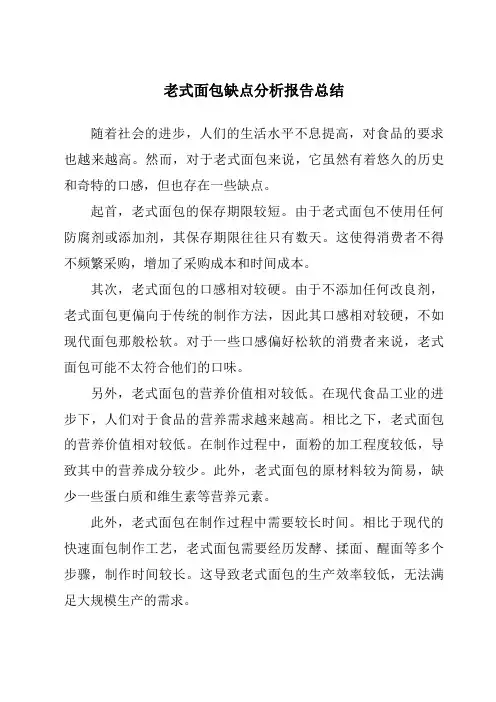 老式面包缺点分析报告总结

随着社会的进步，人们的生活水平不息提高，对食品的要求也越来越高。然而，对于老式面包来说，它虽然有着悠久的历史和奇特的口感，但也存在一些缺点。

起首，老式面包的保存期限较短。由于老式面包不使用任何防腐剂或添加剂，其保存期限往往只有数天。这使得消费者不得不频繁采购，增加了采购成本和时间成本。

其次，老式面包的口感相对较硬。由于不添加任何改良剂，老式面包更偏向于传统的制作方法，因此其口感相对较硬，不如现代面包那般松软。对于一些口感偏好松软的消费者来说，老式面包可能不太符合他们的口味。

另外，老式面包的营养价值相对较低。在现代食品工业的进步下，人们对于食品的营养需求越来越高。相比之下，老式面包的营养价值相对较低。在制作过程中，面粉的加工程度较低，导致其中的营养成分较少。此外，老式面包的原材料较为简易，缺少一些蛋白质和维生素等营养元素。

此外，老式面包在制作过程中需要较长时间。相比于现代的快速面包制作工艺，老式面包需要经历发酵、揉面、醒面等多个步骤，制作时间较长。这导致老式面包的生产效率较低，无法满足大规模生产的需求。